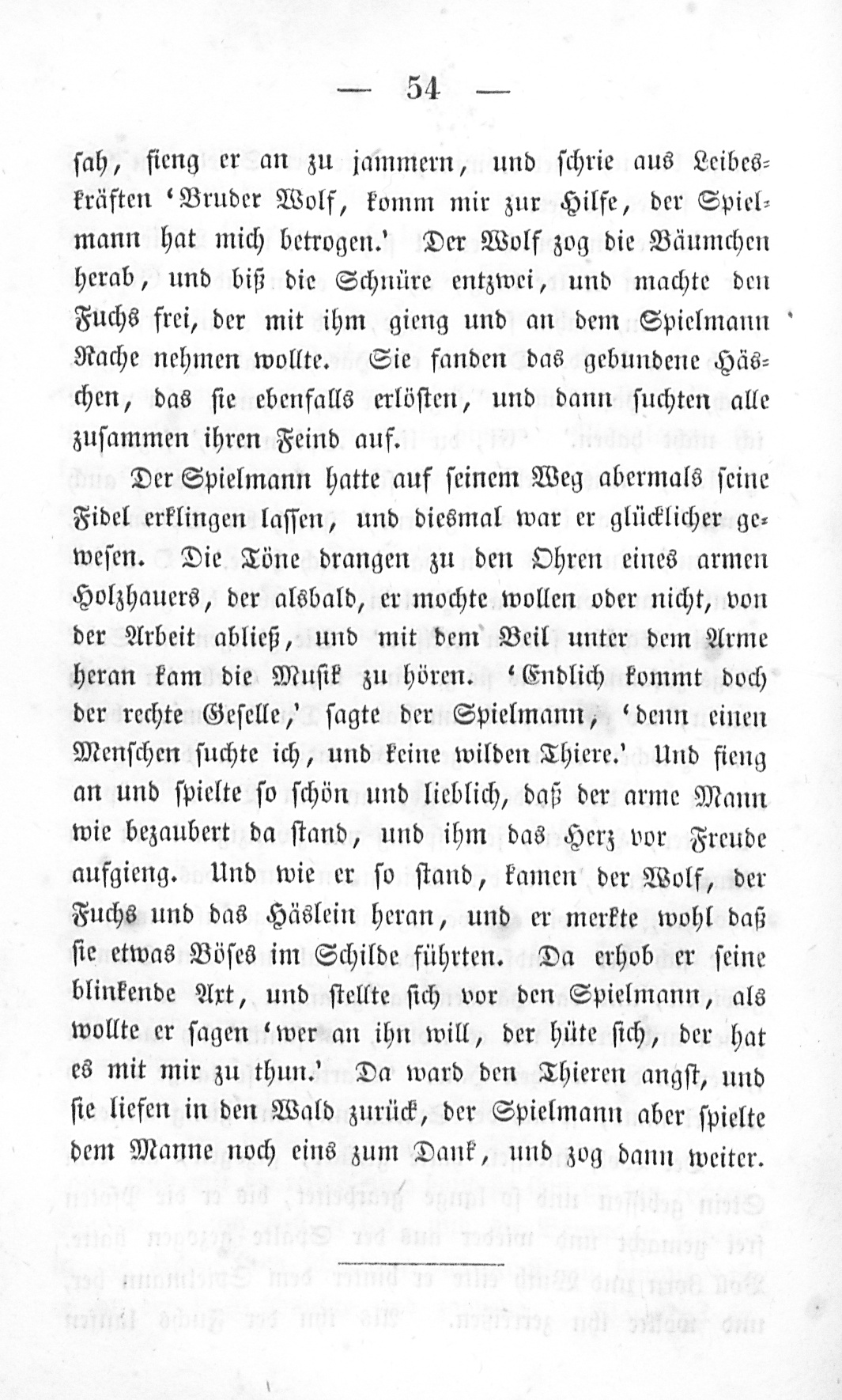 — 54 —

sah, fieng er an zu jammern, und schrie aus Leibeskräften 'Bruder Wolf, komm mir zur Hilfe, der Spielmann hat mich betrogen.' Der Wolf zog die Bäumchen herab, und biß die Schnüre entzwei, und machte den Fuchs frei, der mit ihm gieng und an dem Spielmann Rache nehmen wollte. Sie fanden das gebundene Häschen, das sie ebenfalls erlösten, und dann suchten alle zusammen ihren Feind auf.

Der Spielmann hatte auf seinem Weg abermals seine Fidel erklingen lassen, und diesmal war er glücklicher gewesen. Die Töne drangen zu den Ohren eines armen Holzhauers, der alsbald, er mochte wollen oder nicht, von der Arbeit abließ, und mit dem Beil unter dem Arme heran kam die Musik zu hören. 'Endlich kommt doch der rechte Geselle,' sagte der Spielmann, 'denn einen Menschen suchte ich, und keine wilden Thiere.' Und fieng an und spielte so schön und lieblich, daß der arme Mann wie bezaubert da stand, und ihm das Herz vor Freude aufgieng. Und wie er so stand, kamen der Wolf, der Fuchs und das Häslein heran, und er merkte wohl daß sie etwas Böses im Schilde führten. Da erhob er seine blinkende Axt, und stellte sich vor den Spielmann, als wollte er sagen 'wer an ihn will, der hüte sich, der hat es mit mir zu thun.' Da ward den Thieren angst, und sie liefen in den Wald zurück, der Spielmann aber spielte dem Manne noch eins zum Dank, und zog dann weiter.